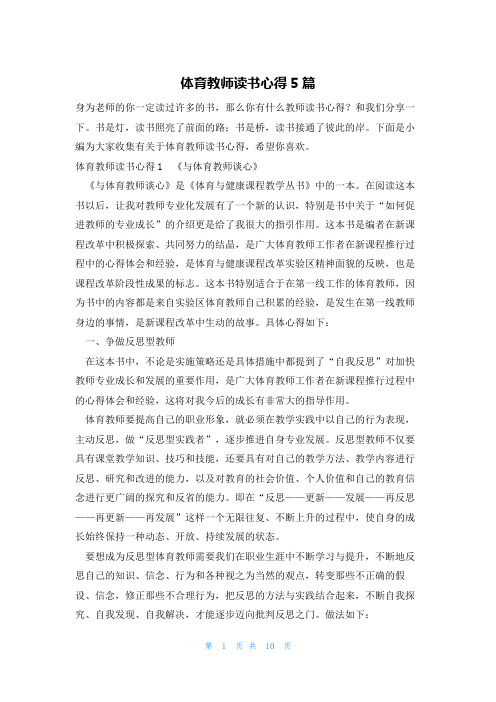 体育教师读书心得 5 篇

身为老师的你一定读过许多的书，那么你有什么教师读书心得？和我们分享一下。书是灯，读书照亮了前面的路；书是桥，读书接通了彼此的岸。下面是小编为大家收集有关于体育教师读书心得，希望你喜欢。

体育教师读书心得 1　《与体育教师谈心》

《与体育教师谈心》是《体育与健康课程教学丛书》中的一本。在阅读这本书以后，让我对教师专业化发展有了一个新的认识，特别是书中关于“如何促进教师的专业成长”的介绍更是给了我很大的指引作用。这本书是编者在新课程改革中积极探索、共同努力的结晶，是广大体育教师工作者在新课程推行过程中的心得体会和经验，是体育与健康课程改革实验区精神面貌的反映，也是课程改革阶段性成果的标志。这本书特别适合于在第一线工作的体育教师，因为书中的内容都是来自实验区体育教师自己积累的经验，是发生在第一线教师身边的事情，是新课程改革中生动的故事。具体心得如下：

一、争做反思型教师

在这本书中，不论是实施策略还是具体措施中都提到了“自我反思”对加快教师专业成长和发展的重要作用，是广大体育教师工作者在新课程推行过程中的心得体会和经验，这将对我今后的成长有非常大的指导作用。

体育教师要提高自己的职业形象，就必须在教学实践中以自己的行为表现，主动反思，做“反思型实践者”，逐步推进自身专业发展。反思型教师不仅要具有课堂教学知识、技巧和技能，还要具有对自己的教学方法、教学内容进行反思、研究和改进的能力，以及对教育的社会价值、个人价值和自己的教育信念进行更广阔的探究和反省的能力。即在“反思——更新——发展——再反思——再更新——再发展”这样一个无限往复、不断上升的过程中，使自身的成长始终保持一种动态、开放、持续发展的状态。

要想成为反思型体育教师需要我们在职业生涯中不断学习与提升，不断地反思自己的知识、信念、行为和各种视之为当然的观点，转变那些不正确的假设、信念，修正那些不合理行为，把反思的方法与实践结合起来，不断自我探究、自我发现、自我解决，才能逐步迈向批判反思之门。做法如下：

第 1 页 共 10 页